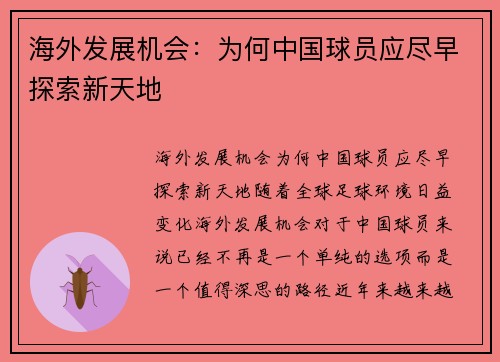 海外发展机会：为何中国球员应尽早探索新天地

海外发展机会为何中国球员应尽早探索新天地随着全球足球环境日益变化海外发展机会对于中国球员来说已经不再是一个单纯的选项而是一个值得深思的路径近年来越来越